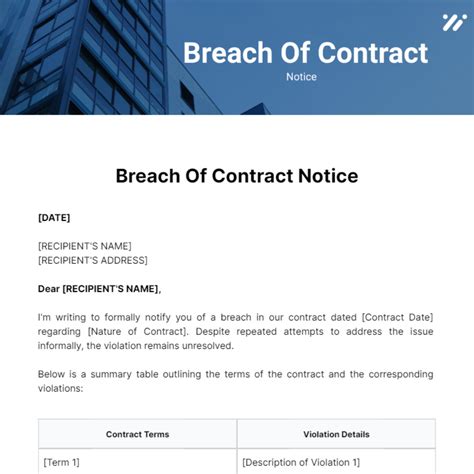 Breach Of Contract
Notice

Breach Of Contract Notice

[DATE]

[RECIPIENT'S NAME]
[RECIPIENT'S ADDRESS]

Dear [RECIPIENT'S NAME],

I'm writing to formally notify you of a breach in our contract dated [Contract Date] regarding [Nature of Contract]. Despite repeated attempts to address the issue informally, the violation remains unresolved.

Below is a summary table outlining the terms of the contract and the corresponding violations:

| Contract Terms | Violation Details |
|---|---|
| [Term 1] | [Description of Violation 1] |